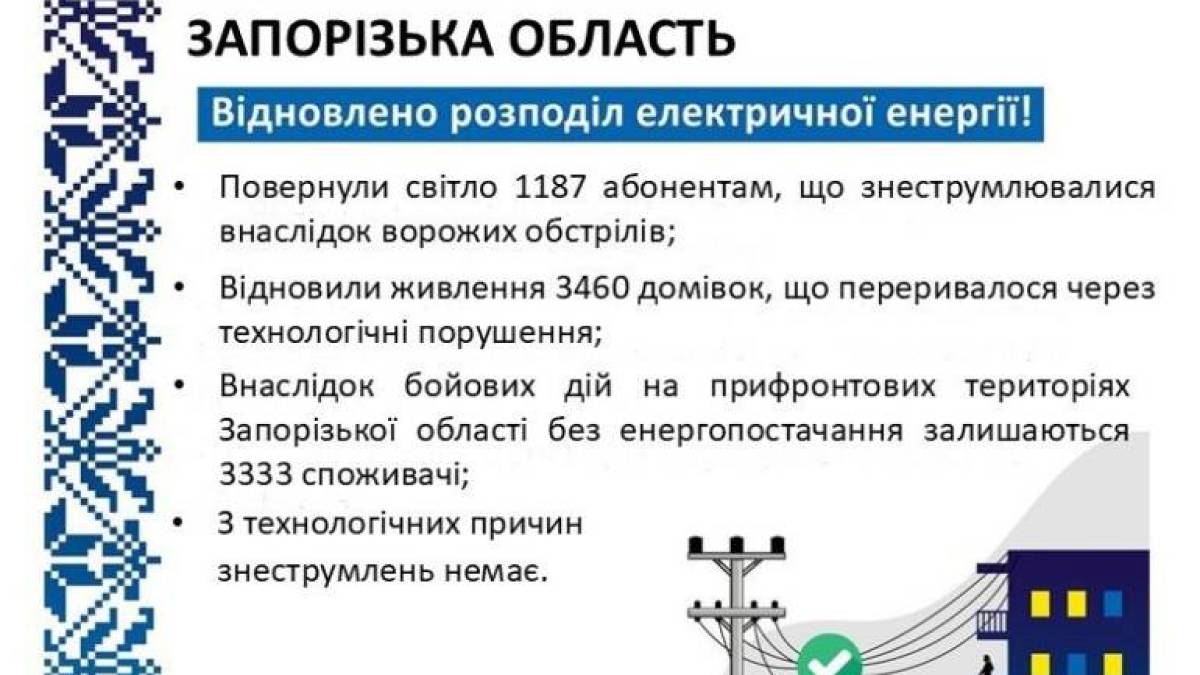 ЗАПОРІЗЬКА ОБЛАСТЬ

Відновлено розподіл електричної енергії!

• Повернули світло 1187 абонентам, що знеструмлювалися внаслідок ворожих обстрілів;

• Відновили живлення 3460 домівок, що переривалося через технологічні порушення;

• Внаслідок бойових дій на прифронтових територіях Запорізької області без енергопостачання залишаються 3333 споживачі;

• З технологічних причин знеструмлень немає.